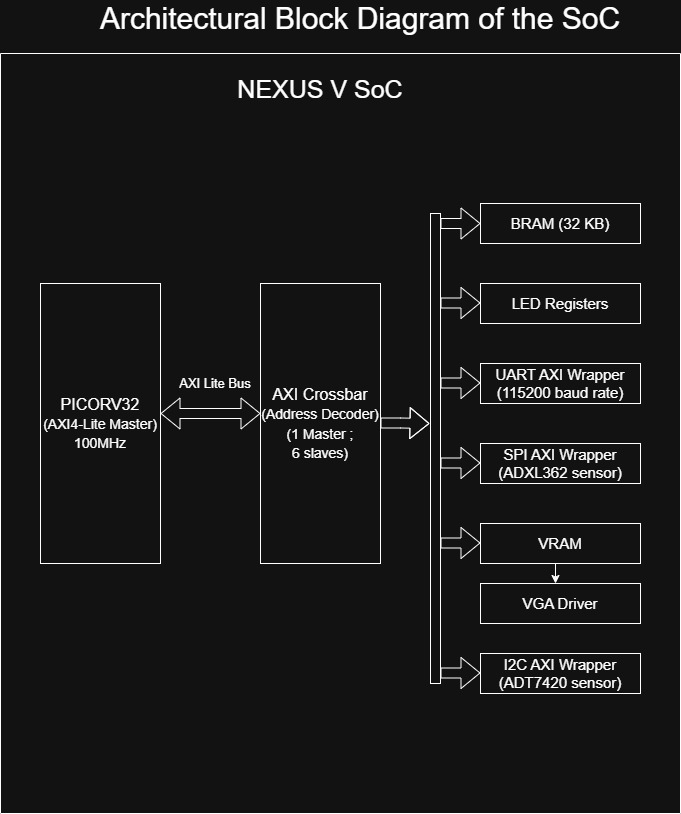 Architectural Block Diagram of the SoC

NEXUS V SoC

PICORV32
(AXI4-Lite Master)
100MHz

AXI Lite Bus

AXI Crossbar
(Address Decoder)
(1 Master ;
6 slaves)

BRAM (32 KB)

LED Registers

UART AXI Wrapper
(115200 baud rate)

SPI AXI Wrapper
(ADXL362 sensor)

VRAM

VGA Driver

I2C AXI Wrapper
(ADT7420 sensor)